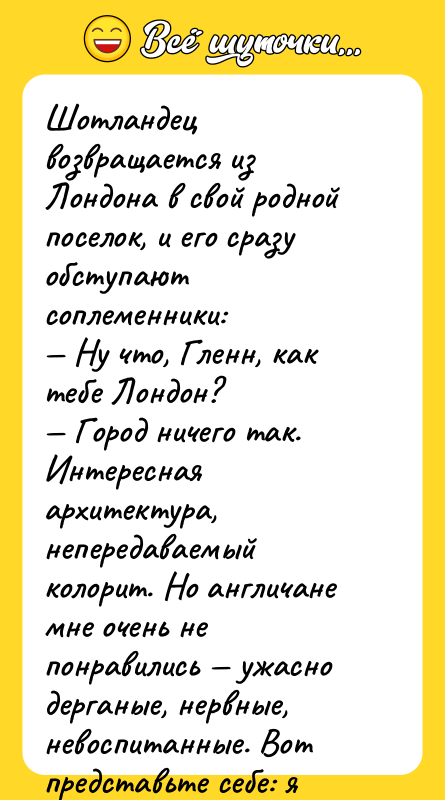 Всё шуточки...

Шотландец возвращается из Лондона в свой родной поселок, и его сразу обступают соплеменники:
— Ну что, Гленн, как тебе Лондон?
— Город ничего так. Интересная архитектура, непередаваемый колорит. Но англичане мне очень не понравились — ужасно дерганые, нервные, невоспитанные. Вот представьте себе: я